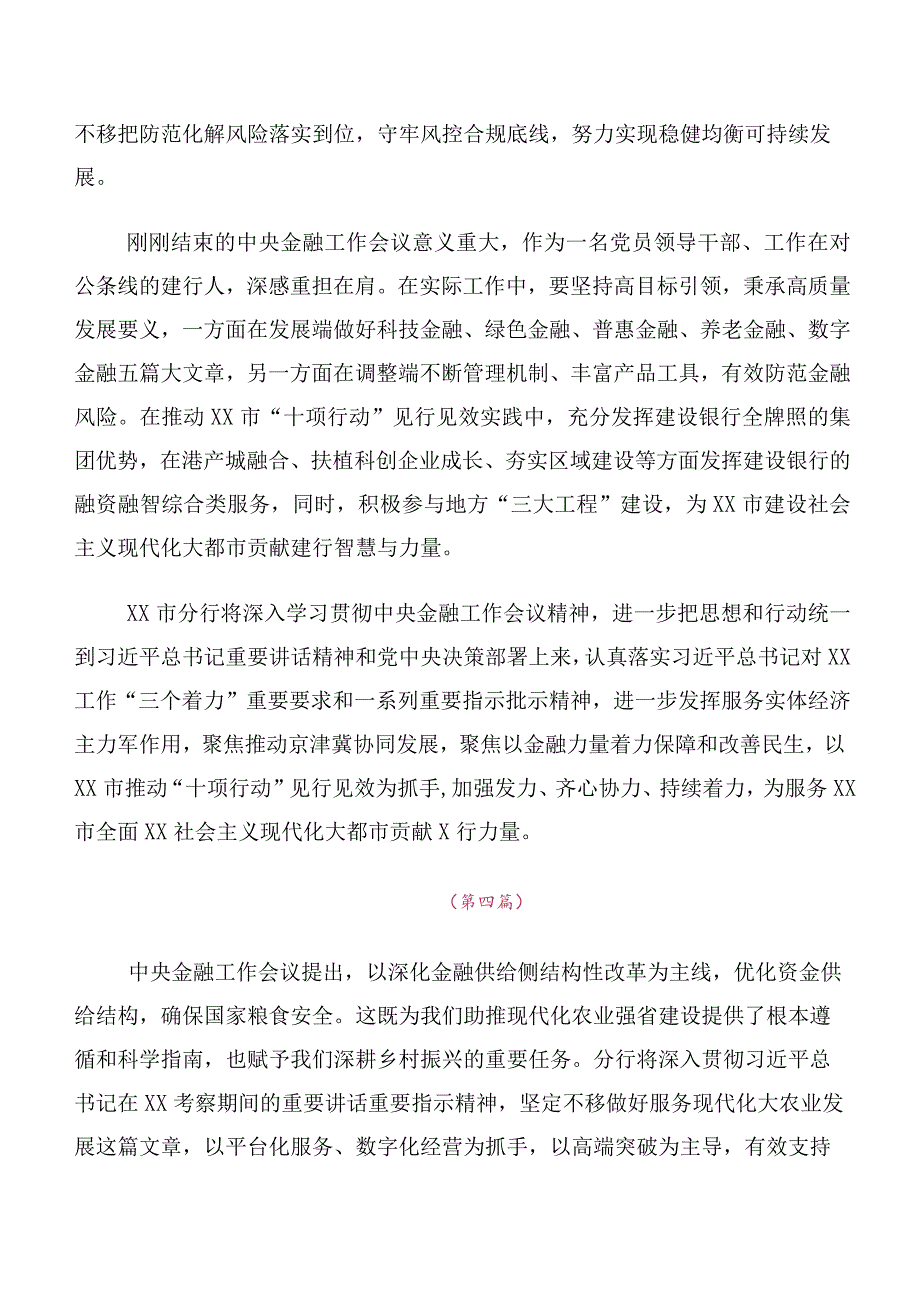 不移把防范化解风险落实到位，守牢风控合规底线，努力实现稳健均衡可持续发展。

刚刚结束的中央金融工作会议意义重大，作为一名党员领导干部、工作在对公条线的建行人，深感重担在肩。在实际工作中，要坚持高目标引领，秉承高质量发展要义，一方面在发展端做好科技金融、绿色金融、普惠金融、养老金融、数字金融五篇大文章，另一方面在调整端不断管理机制、丰富产品工具，有效防范金融风险。在推动XX市“十项行动”见行见效实践中，充分发挥建设银行全牌照的集团优势，在港产城融合、扶植科创企业成长、夯实区域建设等方面发挥建设银行的融资融智综合类服务，同时，积极参与地方“三大工程”建设，为XX市建设社会主义现代化大都市贡献建行智慧与力量。

XX市分行将深入学习贯彻中央金融工作会议精神，进一步把思想和行动统一到习近平总书记重要讲话精神和党中央决策部署上来，认真落实习近平总书记对XX工作“三个着力”重要要求和一系列重要指示批示精神，进一步发挥服务实体经济主力军作用，聚焦推动京津冀协同发展，聚焦以金融力量着力保障和改善民生，以XX市推动“十项行动”见行见效为抓手,加强发力、齐心协力、持续着力，为服务XX市全面XX社会主义现代化大都市贡献X行力量。

（第四篇）

中央金融工作会议提出，以深化金融供给侧结构性改革为主线，优化资金供给结构，确保国家粮食安全。这既为我们助推现代化农业强省建设提供了根本遵循和科学指南，也赋予我们深耕乡村振兴的重要任务。分行将深入贯彻习近平总书记在XX考察期间的重要讲话重要指示精神，坚定不移做好服务现代化大农业发展这篇文章，以平台化服务、数字化经营为抓手，以高端突破为主导，有效支持